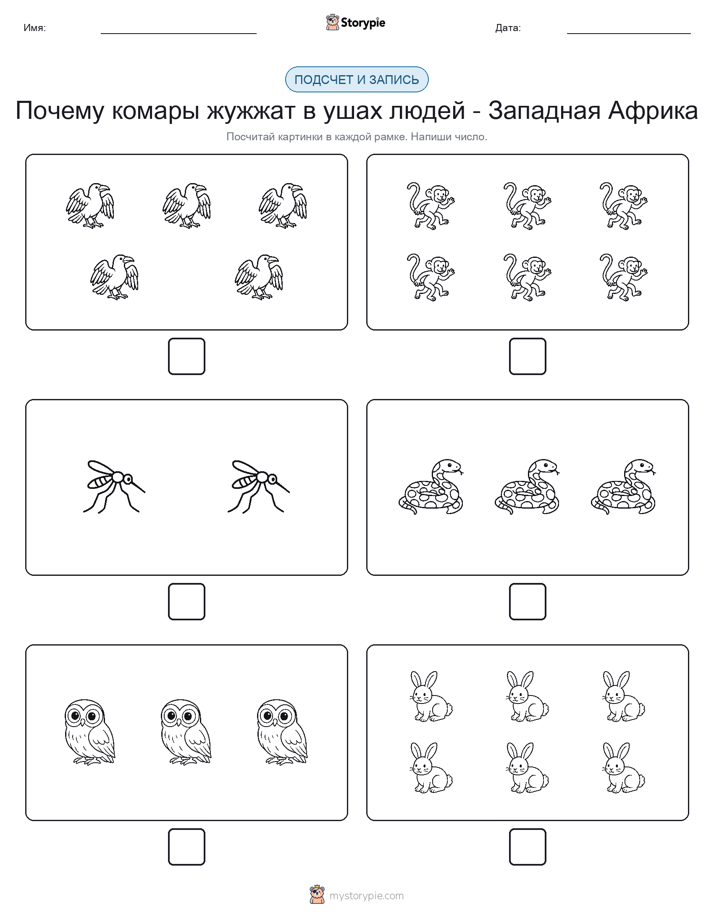 Имя:

Storypie

Дата:

ПОДСЧЕТ И ЗАПИСЬ

Почему комары жужжат в ушах людей - Западная Африка

Посчитай картинки в каждой рамке. Напиши число.

mystorypie.com